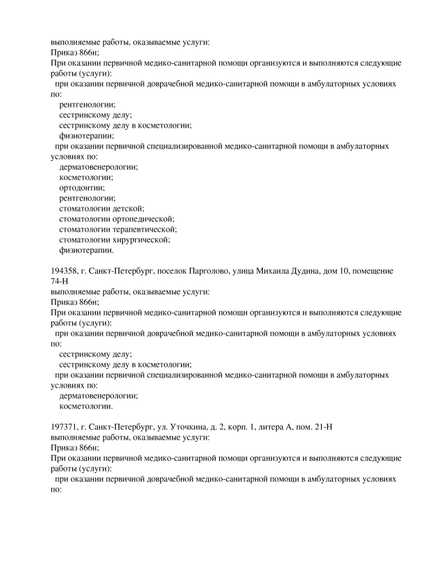 выполняемые работы, оказываемые услуги:
Приказ 866н;
При оказании первичной медико-санитарной помощи организуются и выполняются следующие работы (услуги):
при оказании первичной доврачебной медико-санитарной помощи в амбулаторных условиях по:
рентгенологии;
сестринскому делу;
сестринскому делу в косметологии;
физиотерапии;
при оказании первичной специализированной медико-санитарной помощи в амбулаторных условиях по:
дерматовенерологии;
косметологии;
ортодонтии;
рентгенологии;
стоматологии детской;
стоматологии ортопедической;
стоматологии терапевтической;
стоматологии хирургической;
физиотерапии.

194358, г. Санкт-Петербург, поселок Парголово, улица Михаила Дудина, дом 10, помещение 74-Н
выполняемые работы, оказываемые услуги:
Приказ 866н;
При оказании первичной медико-санитарной помощи организуются и выполняются следующие работы (услуги):
при оказании первичной доврачебной медико-санитарной помощи в амбулаторных условиях по:
сестринскому делу;
сестринскому делу в косметологии;
при оказании первичной специализированной медико-санитарной помощи в амбулаторных условиях по:
дерматовенерологии;
косметологии.

197371, г. Санкт-Петербург, ул. Уточкина, д. 2, корп. 1, литера А, пом. 21-Н
выполняемые работы, оказываемые услуги:
Приказ 866н;
При оказании первичной медико-санитарной помощи организуются и выполняются следующие работы (услуги):
при оказании первичной доврачебной медико-санитарной помощи в амбулаторных условиях по: